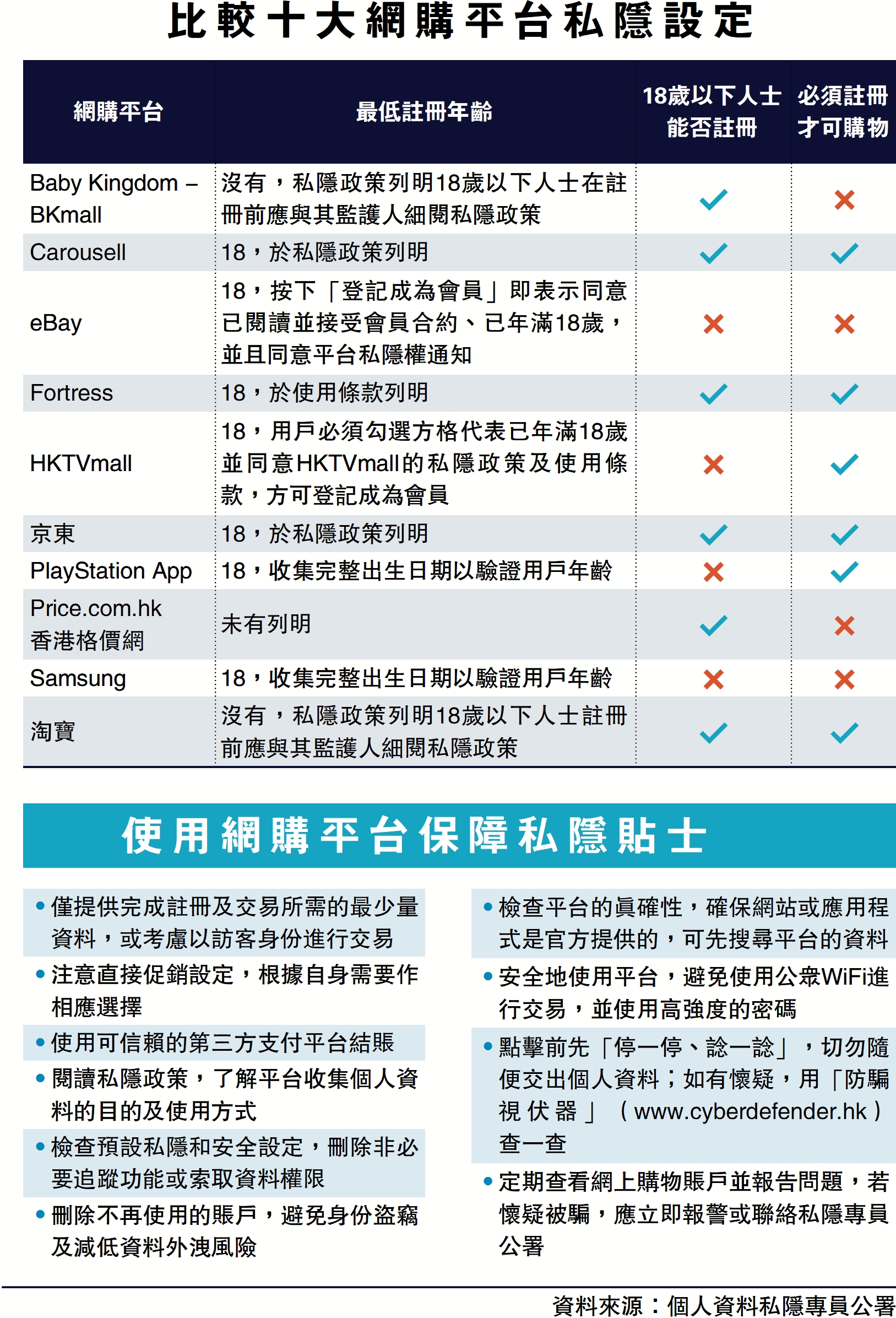 比較十大網購平台私隱設定

| 網購平台 | 最低註冊年齡 | 18歲以下人士能否註冊 | 必須註冊才可購物 |
|---|---|---|---|
| Baby Kingdom – BKmall | 沒有，私隱政策列明18歲以下人士在註冊前應與其監護人細閱私隱政策 | ✓ | ✗ |
| Carousell | 18，於私隱政策列明 | ✓ | ✓ |
| eBay | 18，按下「登記成為會員」即表示同意已閱讀並接受會員合約、已年滿18歲，並且同意平台私隱權通知 | ✗ | ✗ |
| Fortress | 18，於使用條款列明 | ✓ | ✓ |
| HKTVmall | 18，用戶必須勾選方格代表已年滿18歲並同意HKTVmall的私隱政策及使用條款，方可登記成為會員 | ✗ | ✓ |
| 京東 | 18，於私隱政策列明 | ✓ | ✓ |
| PlayStation App | 18，收集完整出生日期以驗證用戶年齡 | ✗ | ✓ |
| Price.com.hk 香港格價網 | 未有列明 | ✓ | ✗ |
| Samsung | 18，收集完整出生日期以驗證用戶年齡 | ✗ | ✗ |
| 淘寶 | 沒有，私隱政策列明18歲以下人士註冊前應與其監護人細閱私隱政策 | ✓ | ✓ |

使用網購平台保障私隱貼士

• 僅提供完成註冊及交易所需的最少量資料，或考慮以訪客身份進行交易
• 注意直接促銷設定，根據自身需要作相應選擇
• 使用可信賴的第三方支付平台結賬
• 閱讀私隱政策，了解平台收集個人資料的目的及使用方式
• 檢查預設私隱和安全設定，刪除非必要追蹤功能或索取資料權限
• 刪除不再使用的賬戶，避免身份盜竊及減低資料外洩風險

• 檢查平台的真確性，確保網站或應用程式是官方提供的，可先搜尋平台的資料
• 安全地使用平台，避免使用公眾WiFi進行交易，並使用高強度的密碼
• 點擊前先「停一停、諗一諗」，切勿隨便交出個人資料；如有懷疑，用「防騙視伏器」（www.cyberdefender.hk）查一查
• 定期查看網上購物賬戶並報告問題，若懷疑被騙，應立即報警或聯絡私隱專員公署

資料來源：個人資料私隱專員公署